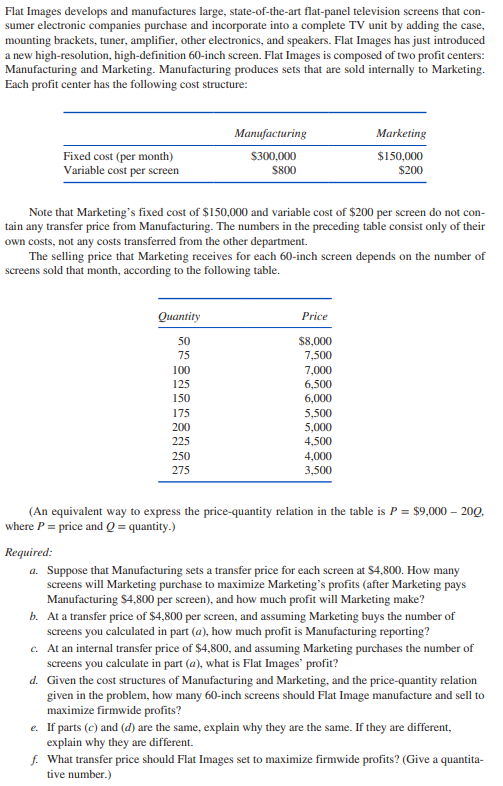 Flat Images develops and manufactures large, state-of-the-art flat-panel television screens that consumer electronic companies purchase and incorporate into a complete TV unit by adding the case, mounting brackets, tuner, amplifier, other electronics, and speakers. Flat Images has just introduced a new high-resolution, high-definition 60-inch screen. Flat Images is composed of two profit centers: Manufacturing and Marketing. Manufacturing produces sets that are sold internally to Marketing. Each profit center has the following cost structure:

| | Manufacturing | Marketing |
|---|---|---|
| Fixed cost (per month) | \$300,000 | \$150,000 |
| Variable cost per screen | \$800 | \$200 |

Note that Marketing's fixed cost of \$150,000 and variable cost of \$200 per screen do not contain any transfer price from Manufacturing. The numbers in the preceding table consist only of their own costs, not any costs transferred from the other department.

The selling price that Marketing receives for each 60-inch screen depends on the number of screens sold that month, according to the following table.

| Quantity | Price |
|---|---|
| 50 | \$8,000 |
| 75 | 7,500 |
| 100 | 7,000 |
| 125 | 6,500 |
| 150 | 6,000 |
| 175 | 5,500 |
| 200 | 5,000 |
| 225 | 4,500 |
| 250 | 4,000 |
| 275 | 3,500 |

(An equivalent way to express the price-quantity relation in the table is $P = \$9,000 - 20Q$, where $P$ = price and $Q$ = quantity.)

Required:
a. Suppose that Manufacturing sets a transfer price for each screen at \$4,800. How many screens will Marketing purchase to maximize Marketing's profits (after Marketing pays Manufacturing \$4,800 per screen), and how much profit will Marketing make?
b. At a transfer price of \$4,800 per screen, and assuming Marketing buys the number of screens you calculated in part (a), how much profit is Manufacturing reporting?
c. At an internal transfer price of \$4,800, and assuming Marketing purchases the number of screens you calculate in part (a), what is Flat Images' profit?
d. Given the cost structures of Manufacturing and Marketing, and the price-quantity relation given in the problem, how many 60-inch screens should Flat Image manufacture and sell to maximize firmwide profits?
e. If parts (c) and (d) are the same, explain why they are the same. If they are different, explain why they are different.
f. What transfer price should Flat Images set to maximize firmwide profits? (Give a quantitative number.)